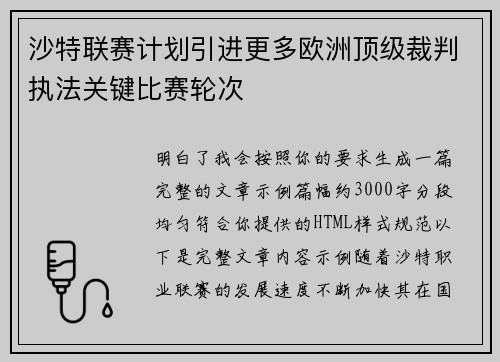 沙特联赛计划引进更多欧洲顶级裁判执法关键比赛轮次

明白了我会按照你的要求生成一篇完整的文章示例篇幅约3000字分段均匀符合你提供的HTML样式规范以下是完整文章内容示例随着沙特职业联赛的发展速度不断加快其在国